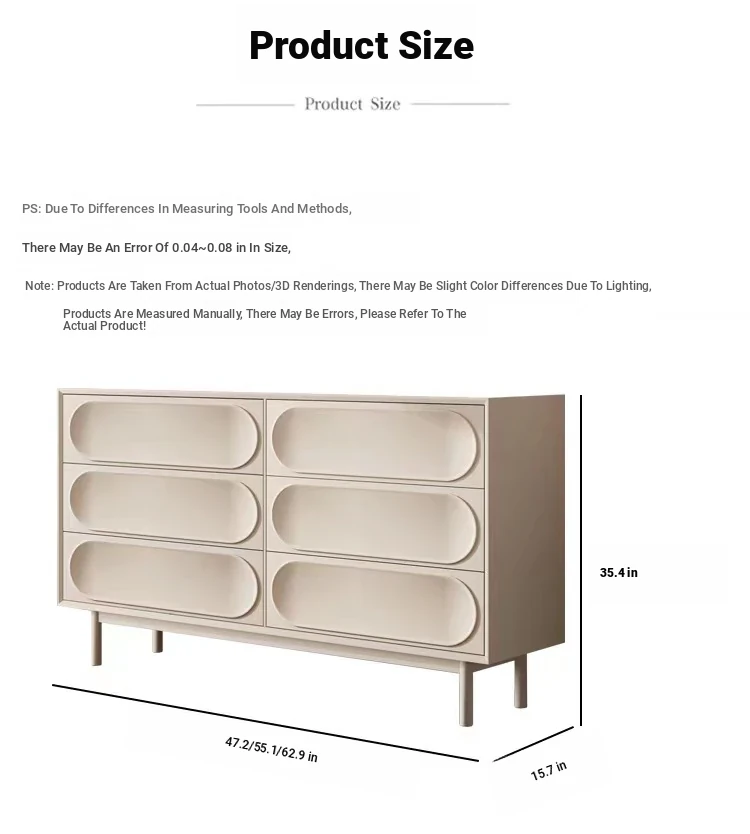 Product Size

Product Size

PS: Due To Differences In Measuring Tools And Methods,

There May Be An Error Of 0.04~0.08 in In Size,

Note: Products Are Taken From Actual Photos/3D Renderings, There May Be Slight Color Differences Due To Lighting,

Products Are Measured Manually, There May Be Errors, Please Refer To The Actual Product!

35.4 in

47.2/55.1/62.9 in

15.7 in